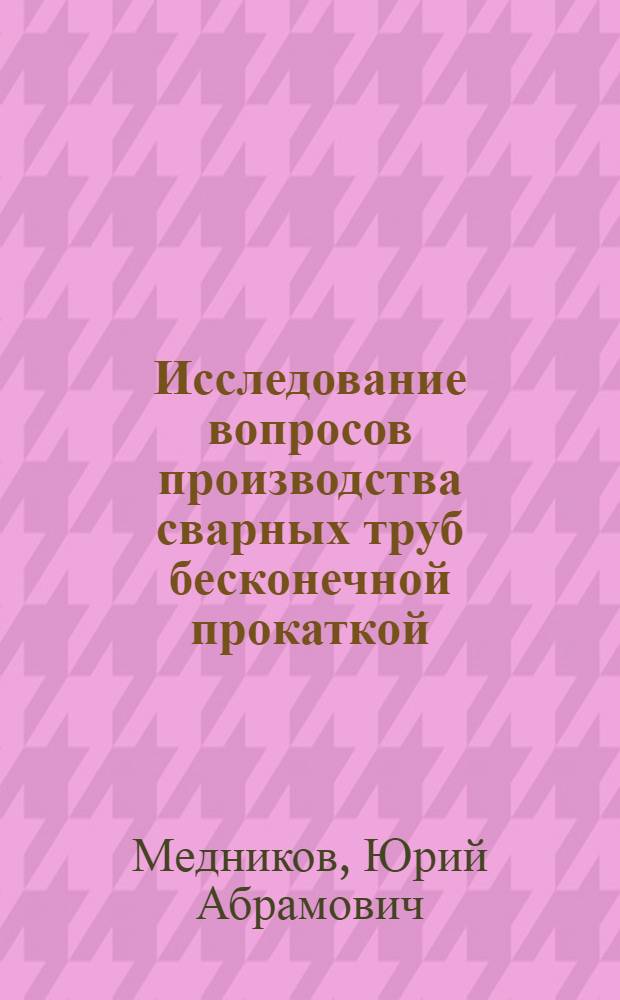 Исследование вопросов производства сварных труб бесконечной прокаткой

Медников, Юрий Абрамович